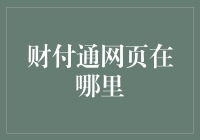 财付通网页在哪里